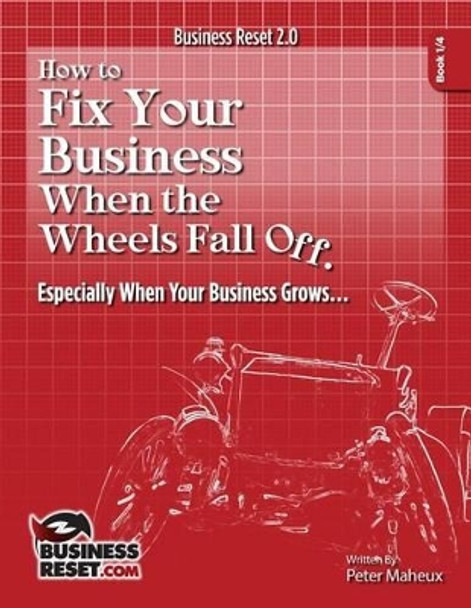 Business Reset 2.0

Book 1/4

How to
Fix Your Business
When the Wheels Fall Off.

Especially When Your Business Grows...

BUSINESS RESET.COM

Written By
Peter Maheux